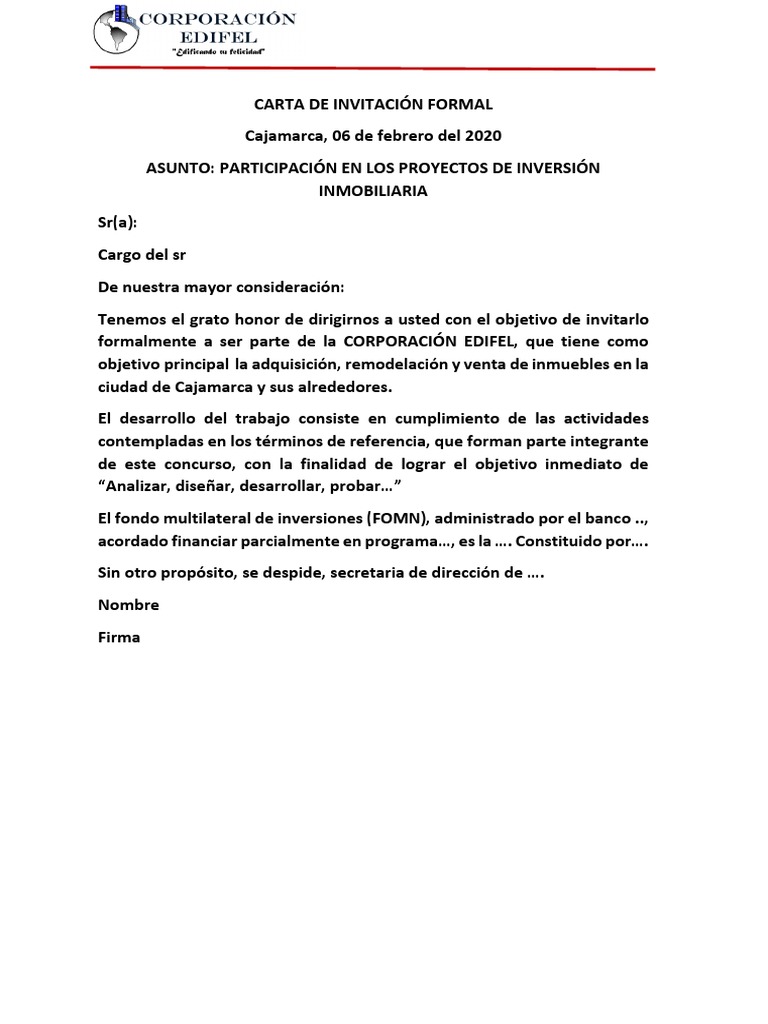 CORPORACIÓN EDIFEL
"Edificando su felicidad"

CARTA DE INVITACIÓN FORMAL

Cajamarca, 06 de febrero del 2020

ASUNTO: PARTICIPACIÓN EN LOS PROYECTOS DE INVERSIÓN INMOBILIARIA

Sr(a):

Cargo del sr

De nuestra mayor consideración:

Tenemos el grato honor de dirigirnos a usted con el objetivo de invitarlo formalmente a ser parte de la CORPORACIÓN EDIFEL, que tiene como objetivo principal la adquisición, remodelación y venta de inmuebles en la ciudad de Cajamarca y sus alrededores.

El desarrollo del trabajo consiste en cumplimiento de las actividades contempladas en los términos de referencia, que forman parte integrante de este concurso, con la finalidad de lograr el objetivo inmediato de "Analizar, diseñar, desarrollar, probar…"

El fondo multilateral de inversiones (FOMN), administrado por el banco .., acordado financiar parcialmente en programa…, es la …. Constituido por….

Sin otro propósito, se despide, secretaria de dirección de ….

Nombre

Firma